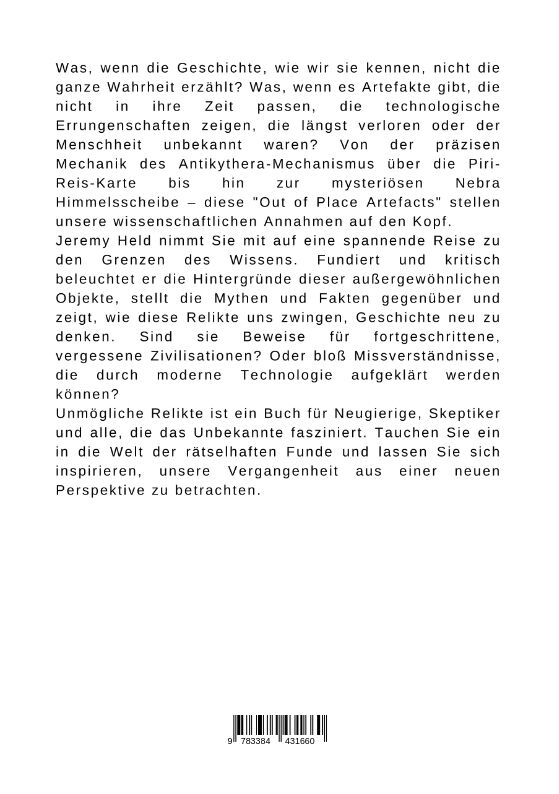 Was, wenn die Geschichte, wie wir sie kennen, nicht die ganze Wahrheit erzählt? Was, wenn es Artefakte gibt, die nicht in ihre Zeit passen, die technologische Errungenschaften zeigen, die längst verloren oder der Menschheit unbekannt waren? Von der präzisen Mechanik des Antikythera-Mechanismus über die Piri-Reis-Karte bis hin zur mysteriösen Nebra Himmelsscheibe – diese "Out of Place Artefacts" stellen unsere wissenschaftlichen Annahmen auf den Kopf.
Jeremy Held nimmt Sie mit auf eine spannende Reise zu den Grenzen des Wissens. Fundiert und kritisch beleuchtet er die Hintergründe dieser außergewöhnlichen Objekte, stellt die Mythen und Fakten gegenüber und zeigt, wie diese Relikte uns zwingen, Geschichte neu zu denken. Sind sie Beweise für fortgeschrittene, vergessene Zivilisationen? Oder bloß Missverständnisse, die durch moderne Technologie aufgeklärt werden können?
Unmögliche Relikte ist ein Buch für Neugierige, Skeptiker und alle, die das Unbekannte fasziniert. Tauchen Sie ein in die Welt der rätselhaften Funde und lassen Sie sich inspirieren, unsere Vergangenheit aus einer neuen Perspektive zu betrachten.

9 783384 431660